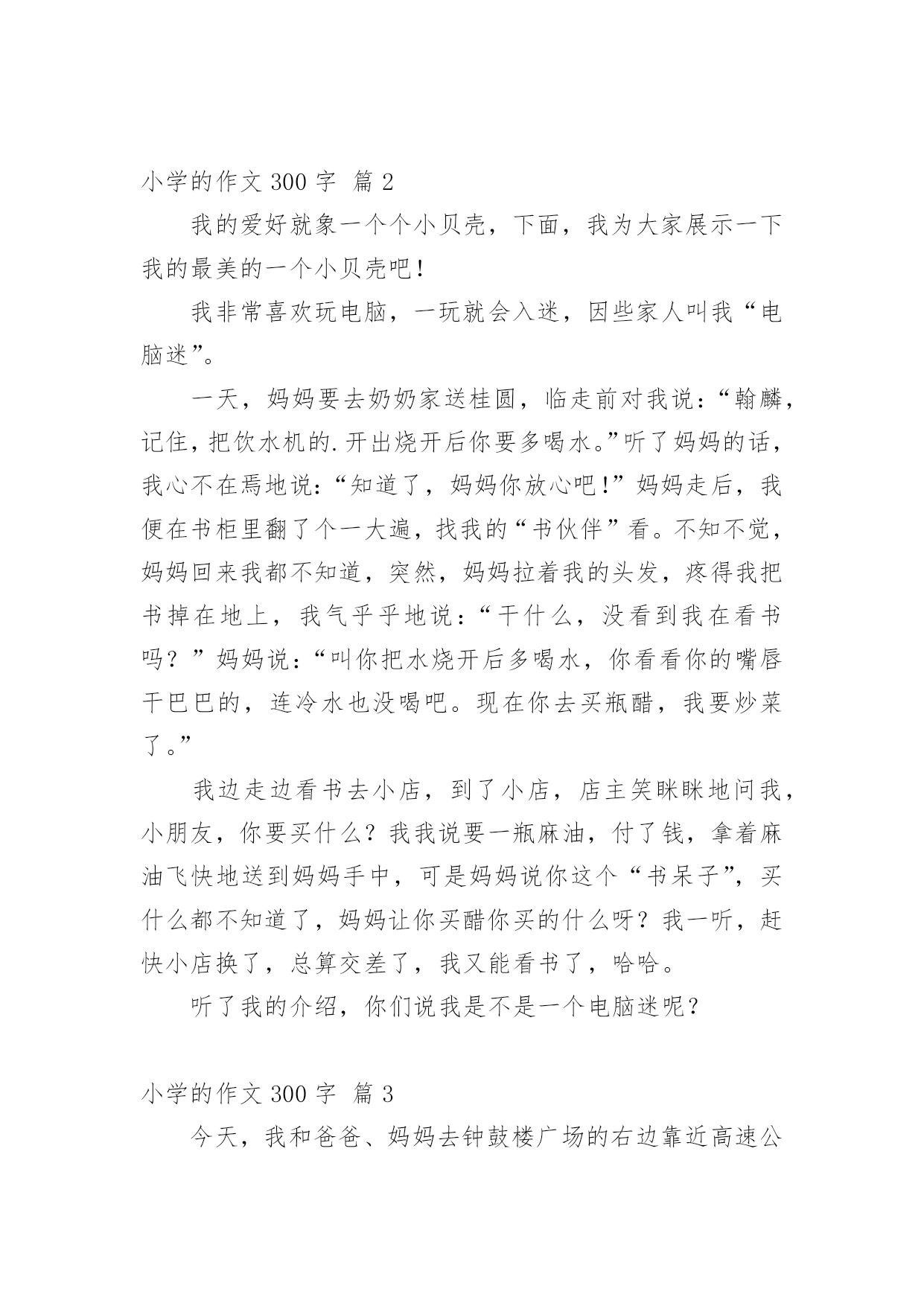 小学的作文 300 字 篇 2

我的爱好就象一个个小贝壳，下面，我为大家展示一下我的最美的一个小贝壳吧！

我非常喜欢玩电脑，一玩就会入迷，因些家人叫我“电脑迷”。

一天，妈妈要去奶奶家送桂圆，临走前对我说：“翰麟，记住，把饮水机的.开出烧开后你要多喝水。”听了妈妈的话，我心不在焉地说：“知道了，妈妈你放心吧！”妈妈走后，我便在书柜里翻了个一大遍，找我的“书伙伴”看。不知不觉，妈妈回来我都不知道，突然，妈妈拉着我的头发，疼得我把书掉在地上，我气乎乎地说：“干什么，没看到我在看书吗？”妈妈说：“叫你把水烧开后多喝水，你看看你的嘴唇干巴巴的，连冷水也没喝吧。现在你去买瓶醋，我要炒菜了。”

我边走边看书去小店，到了小店，店主笑眯眯地问我，小朋友，你要买什么？我我说要一瓶麻油，付了钱，拿着麻油飞快地送到妈妈手中，可是妈妈说你这个“书呆子”，买什么都不知道了，妈妈让你买醋你买的什么呀？我一听，赶快小店换了，总算交差了，我又能看书了，哈哈。

听了我的介绍，你们说我是不是一个电脑迷呢？

小学的作文 300 字 篇 3

今天，我和爸爸、妈妈去钟鼓楼广场的右边靠近高速公